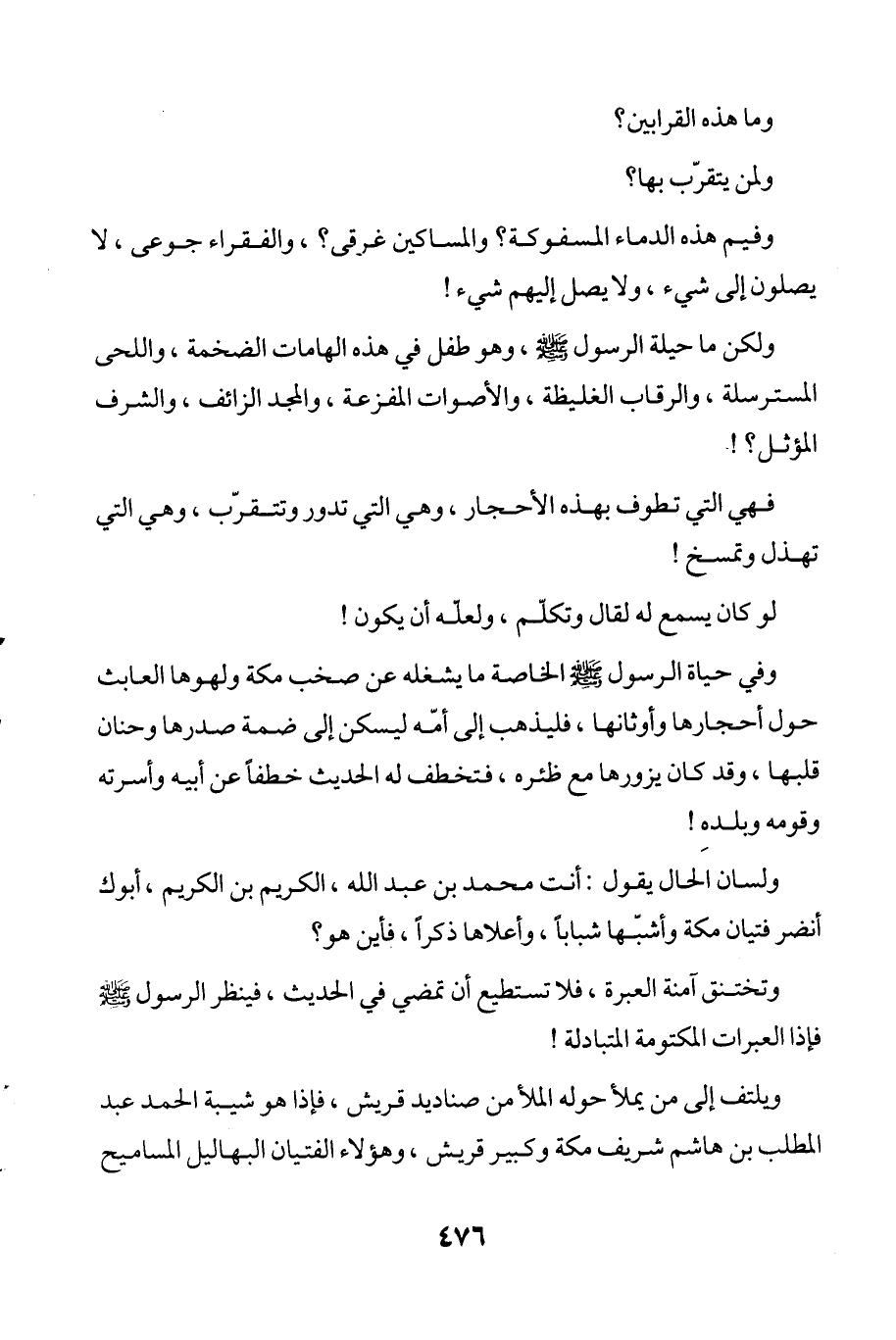 وما هذه القرابين؟

ولمن يتقرّب بها؟

وفيم هذه الدماء المسفوكة؟ والمساكين غرقى؟ ، والفقراء جوعى ، لا يصلون إلى شيء ، ولا يصل إليهم شيء !

ولكن ما حيلة الرسول ﷺ ، وهو طفل في هذه الهامات الضخمة ، واللحى المسترسلة ، والرقاب الغليظة ، والأصوات المفزعة ، والمجد الزائف ، والشرف المؤثل؟ !

فهي التي تطوف بهذه الأحجار ، وهي التي تدور وتتقرّب ، وهي التي تهذل وتمسخ !

لو كان يسمع له لقال وتكلّم ، ولعلّه أن يكون !

وفي حياة الرسول ﷺ الخاصة ما يشغله عن صخب مكة ولهوها العابث حول أحجارها وأوثانها ، فليذهب إلى أمّه ليسكن إلى ضمة صدرها وحنان قلبها ، وقد كان يزورها مع ظئره ، فتخطف له الحديث خطفاً عن أبيه وأسرته وقومه وبلده !

ولسان الحال يقول : أنت محمد بن عبد الله ، الكريم بن الكريم ، أبوك أنضر فتيان مكة وأشبّها شباباً ، وأعلاها ذكراً ، فأين هو؟

وتختنق آمنة العبرة ، فلا تستطيع أن تمضي في الحديث ، فينظر الرسول ﷺ فإذا العبرات المكتومة المتبادلة !

ويلتف إلى من يملأ حوله الملأ من صناديد قريش ، فإذا هو شيبة الحمد عبد المطلب بن هاشم شريف مكة وكبير قريش ، وهؤلاء الفتيان البهاليل المساميح

٤٧٦